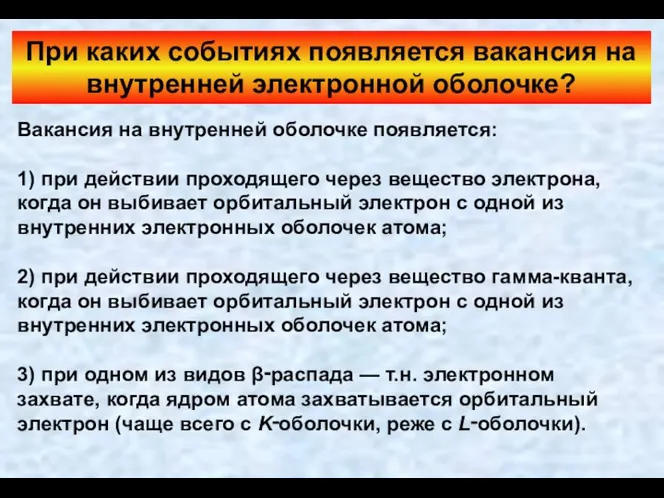 При каких событиях появляется вакансия на внутренней электронной оболочке?

Вакансия на внутренней оболочке появляется:

1) при действии проходящего через вещество электрона, когда он выбивает орбитальный электрон с одной из внутренних электронных оболочек атома;

2) при действии проходящего через вещество гамма-кванта, когда он выбивает орбитальный электрон с одной из внутренних электронных оболочек атома;

3) при одном из видов β-распада — т.н. электронном захвате, когда ядром атома захватывается орбитальный электрон (чаще всего с K-оболочки, реже с L-оболочки).